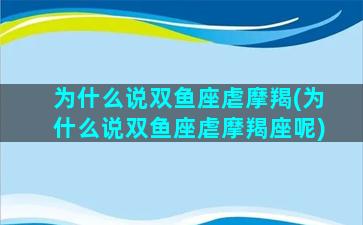 为什么说双鱼座虐摩羯(为什么说双鱼座虐摩羯座呢)